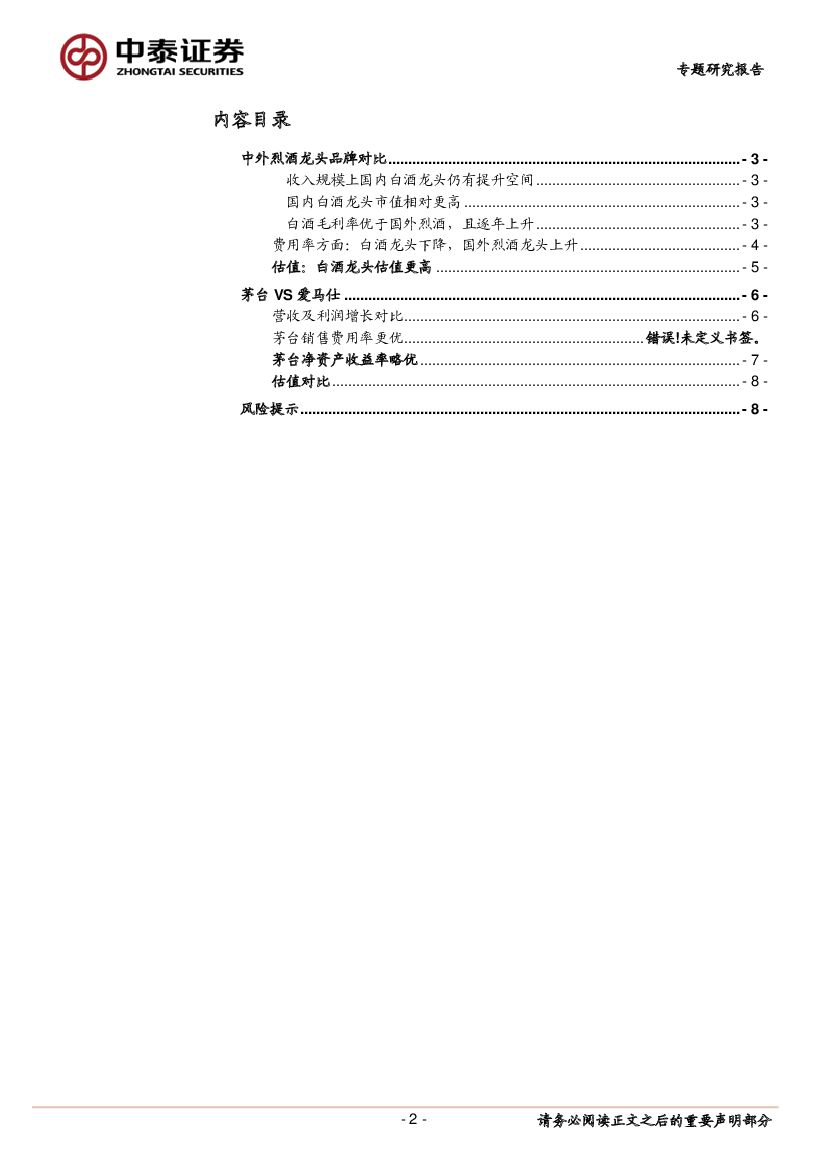 中泰证券
ZHONGTAI SECURITIES

专题研究报告

内容目录

中外烈酒龙头品牌对比 - 3 -
收入规模上国内白酒龙头仍有提升空间 - 3 -
国内白酒龙头市值相对更高 - 3 -
白酒毛利率优于国外烈酒，且逐年上升 - 3 -
费用率方面：白酒龙头下降，国外烈酒龙头上升 - 4 -
估值：白酒龙头估值更高 - 5 -
茅台VS爱马仕 - 6 -
营收及利润增长对比 - 6 -
茅台销售费用率更优 错误!未定义书签。
茅台净资产收益率略优 - 7 -
估值对比 - 8 -
风险提示 - 8 -

- 2 -

请务必阅读正文之后的重要声明部分